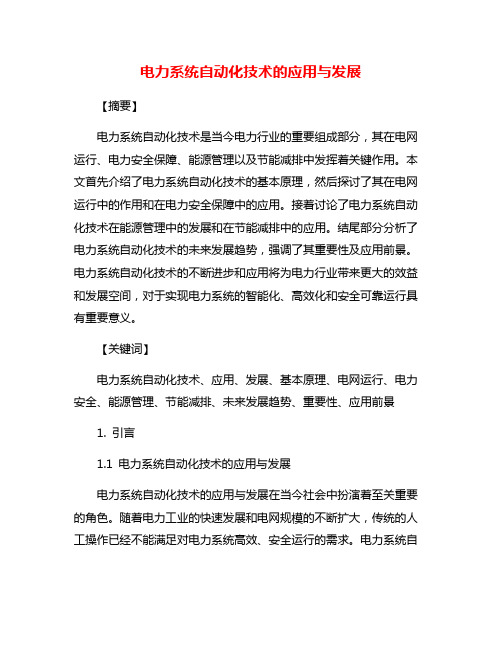 电力系统自动化技术的应用与发展

【摘要】

电力系统自动化技术是当今电力行业的重要组成部分，其在电网运行、电力安全保障、能源管理以及节能减排中发挥着关键作用。本文首先介绍了电力系统自动化技术的基本原理，然后探讨了其在电网运行中的作用和在电力安全保障中的应用。接着讨论了电力系统自动化技术在能源管理中的发展和在节能减排中的应用。结尾部分分析了电力系统自动化技术的未来发展趋势，强调了其重要性及应用前景。电力系统自动化技术的不断进步和应用将为电力行业带来更大的效益和发展空间，对于实现电力系统的智能化、高效化和安全可靠运行具有重要意义。

【关键词】

电力系统自动化技术、应用、发展、基本原理、电网运行、电力安全、能源管理、节能减排、未来发展趋势、重要性、应用前景

1. 引言

1.1 电力系统自动化技术的应用与发展

电力系统自动化技术的应用与发展在当今社会中扮演着至关重要的角色。随着电力工业的快速发展和电网规模的不断扩大，传统的人工操作已经不能满足对电力系统高效、安全运行的需求。电力系统自